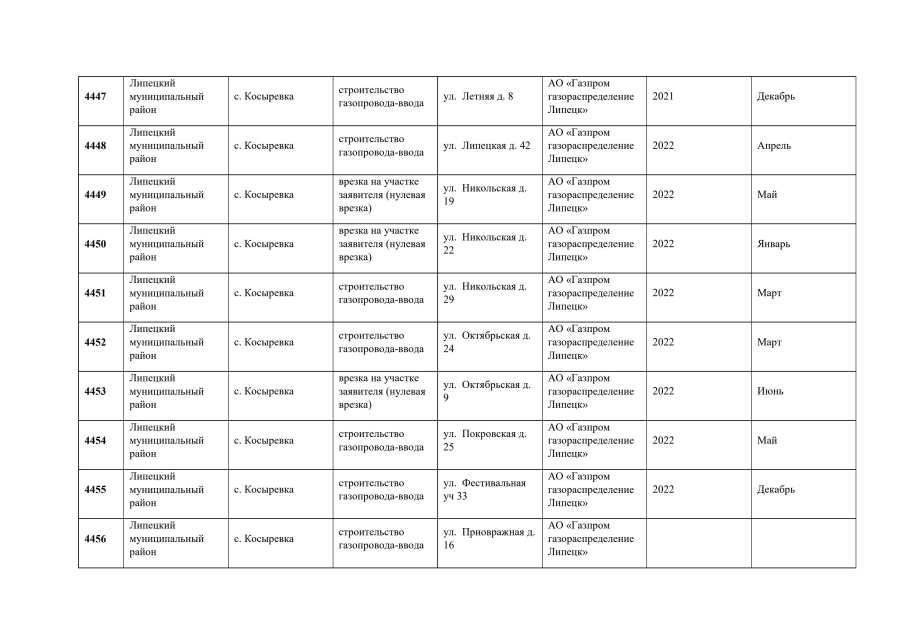 | | | | | | | | |
|---|---|---|---|---|---|---|---|
| 4447 | Липецкий муниципальный район | с. Косыревка | строительство газопровода-ввода | ул. Летняя д. 8 | АО «Газпром газораспределение Липецк» | 2021 | Декабрь |
| 4448 | Липецкий муниципальный район | с. Косыревка | строительство газопровода-ввода | ул. Липецкая д. 42 | АО «Газпром газораспределение Липецк» | 2022 | Апрель |
| 4449 | Липецкий муниципальный район | с. Косыревка | врезка на участке заявителя (нулевая врезка) | ул. Никольская д. 19 | АО «Газпром газораспределение Липецк» | 2022 | Май |
| 4450 | Липецкий муниципальный район | с. Косыревка | врезка на участке заявителя (нулевая врезка) | ул. Никольская д. 22 | АО «Газпром газораспределение Липецк» | 2022 | Январь |
| 4451 | Липецкий муниципальный район | с. Косыревка | строительство газопровода-ввода | ул. Никольская д. 29 | АО «Газпром газораспределение Липецк» | 2022 | Март |
| 4452 | Липецкий муниципальный район | с. Косыревка | строительство газопровода-ввода | ул. Октябрьская д. 24 | АО «Газпром газораспределение Липецк» | 2022 | Март |
| 4453 | Липецкий муниципальный район | с. Косыревка | врезка на участке заявителя (нулевая врезка) | ул. Октябрьская д. 9 | АО «Газпром газораспределение Липецк» | 2022 | Июнь |
| 4454 | Липецкий муниципальный район | с. Косыревка | строительство газопровода-ввода | ул. Покровская д. 25 | АО «Газпром газораспределение Липецк» | 2022 | Май |
| 4455 | Липецкий муниципальный район | с. Косыревка | строительство газопровода-ввода | ул. Фестивальная уч 33 | АО «Газпром газораспределение Липецк» | 2022 | Декабрь |
| 4456 | Липецкий муниципальный район | с. Косыревка | строительство газопровода-ввода | ул. Приовражная д. 16 | АО «Газпром газораспределение Липецк» | | |